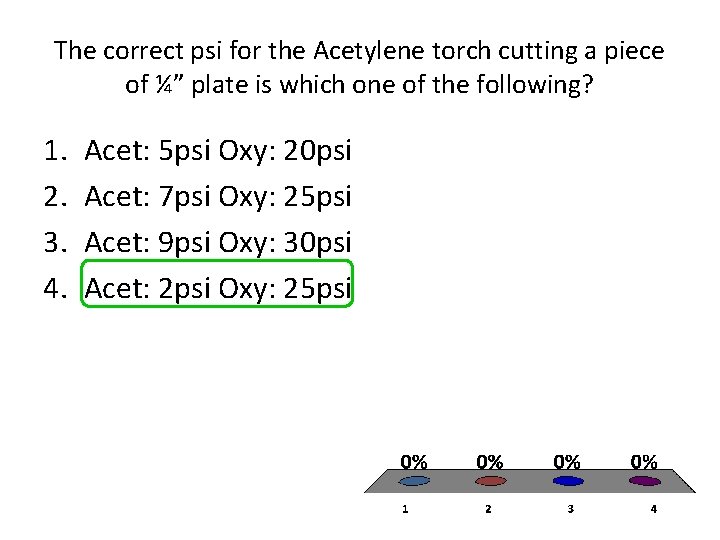 The correct psi for the Acetylene torch cutting a piece of ¼" plate is which one of the following?

1. Acet: 5psi Oxy: 20psi
2. Acet: 7psi Oxy: 25psi
3. Acet: 9psi Oxy: 30psi
4. Acet: 2psi Oxy: 25psi

0%
0%
0%
0%

1
2
3
4